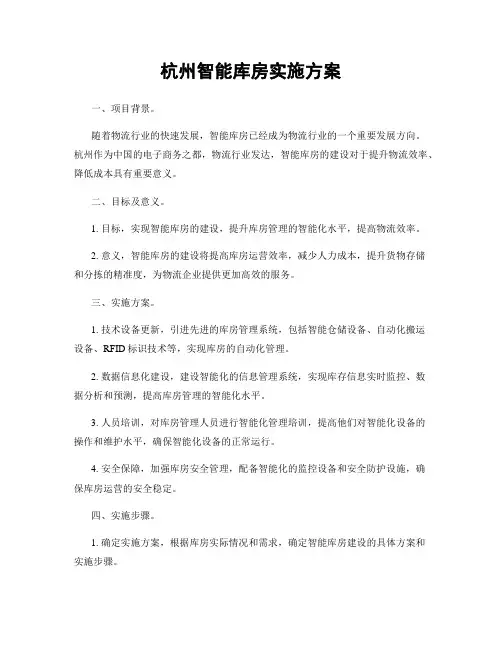 杭州智能库房实施方案

一、项目背景。

随着物流行业的快速发展，智能库房已经成为物流行业的一个重要发展方向。杭州作为中国的电子商务之都，物流行业发达，智能库房的建设对于提升物流效率、降低成本具有重要意义。

二、目标及意义。

1. 目标，实现智能库房的建设，提升库房管理的智能化水平，提高物流效率。

2. 意义，智能库房的建设将提高库房运营效率，减少人力成本，提升货物存储和分拣的精准度，为物流企业提供更加高效的服务。

三、实施方案。

1. 技术设备更新，引进先进的库房管理系统，包括智能仓储设备、自动化搬运设备、RFID 标识技术等，实现库房的自动化管理。

2. 数据信息化建设，建设智能化的信息管理系统，实现库存信息实时监控、数据分析和预测，提高库房管理的智能化水平。

3. 人员培训，对库房管理人员进行智能化管理培训，提高他们对智能化设备的操作和维护水平，确保智能化设备的正常运行。

4. 安全保障，加强库房安全管理，配备智能化的监控设备和安全防护设施，确保库房运营的安全稳定。

四、实施步骤。

1. 确定实施方案，根据库房实际情况和需求，确定智能库房建设的具体方案和实施步骤。